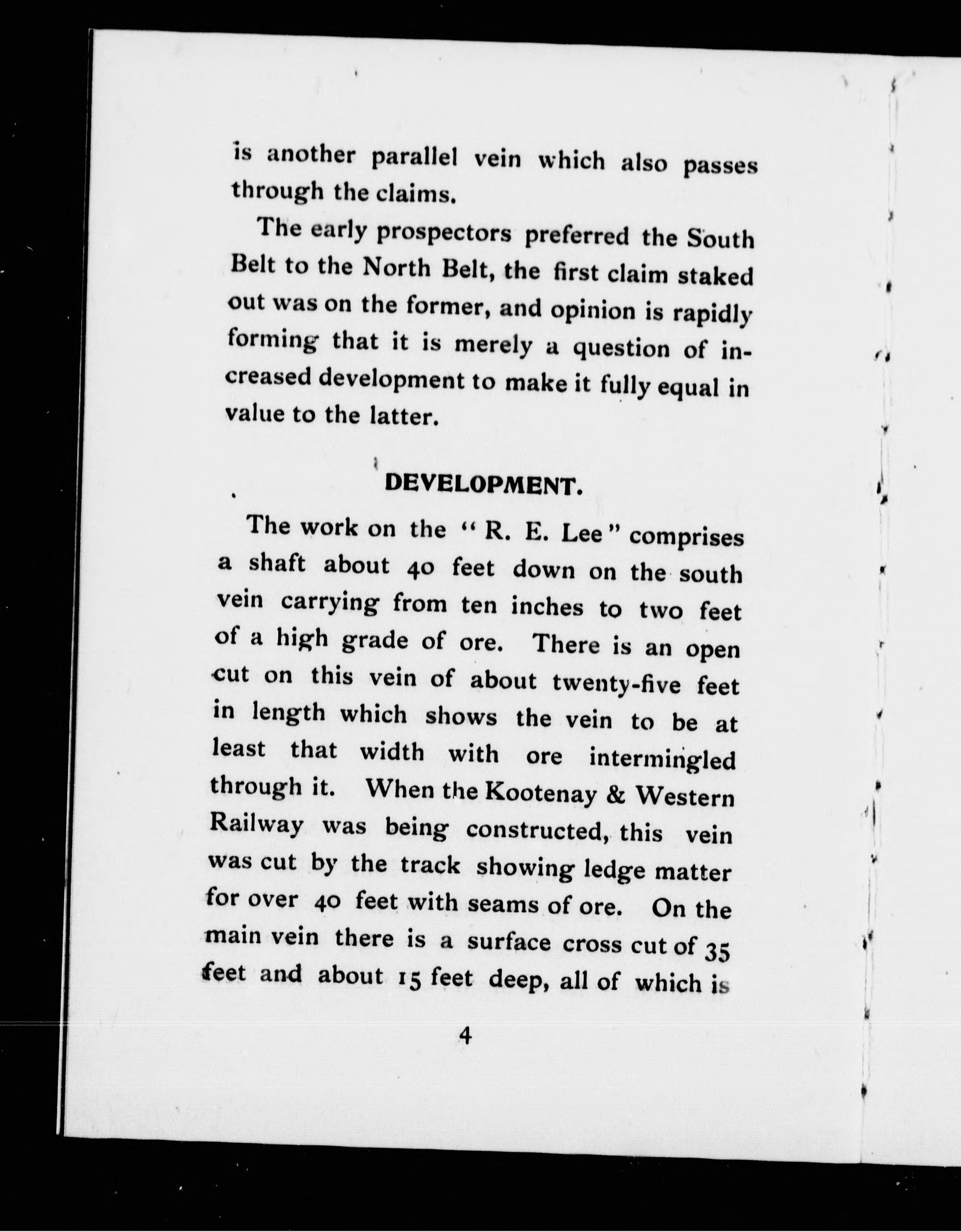 is another parallel vein which also passes through the claims.

The early prospectors preferred the South Belt to the North Belt, the first claim staked out was on the former, and opinion is rapidly forming that it is merely a question of increased development to make it fully equal in value to the latter.

DEVELOPMENT.

The work on the "R. E. Lee" comprises a shaft about 40 feet down on the south vein carrying from ten inches to two feet of a high grade of ore. There is an open cut on this vein of about twenty-five feet in length which shows the vein to be at least that width with ore intermingled through it. When the Kootenay & Western Railway was being constructed, this vein was cut by the track showing ledge matter for over 40 feet with seams of ore. On the main vein there is a surface cross cut of 35 feet and about 15 feet deep, all of which is

4